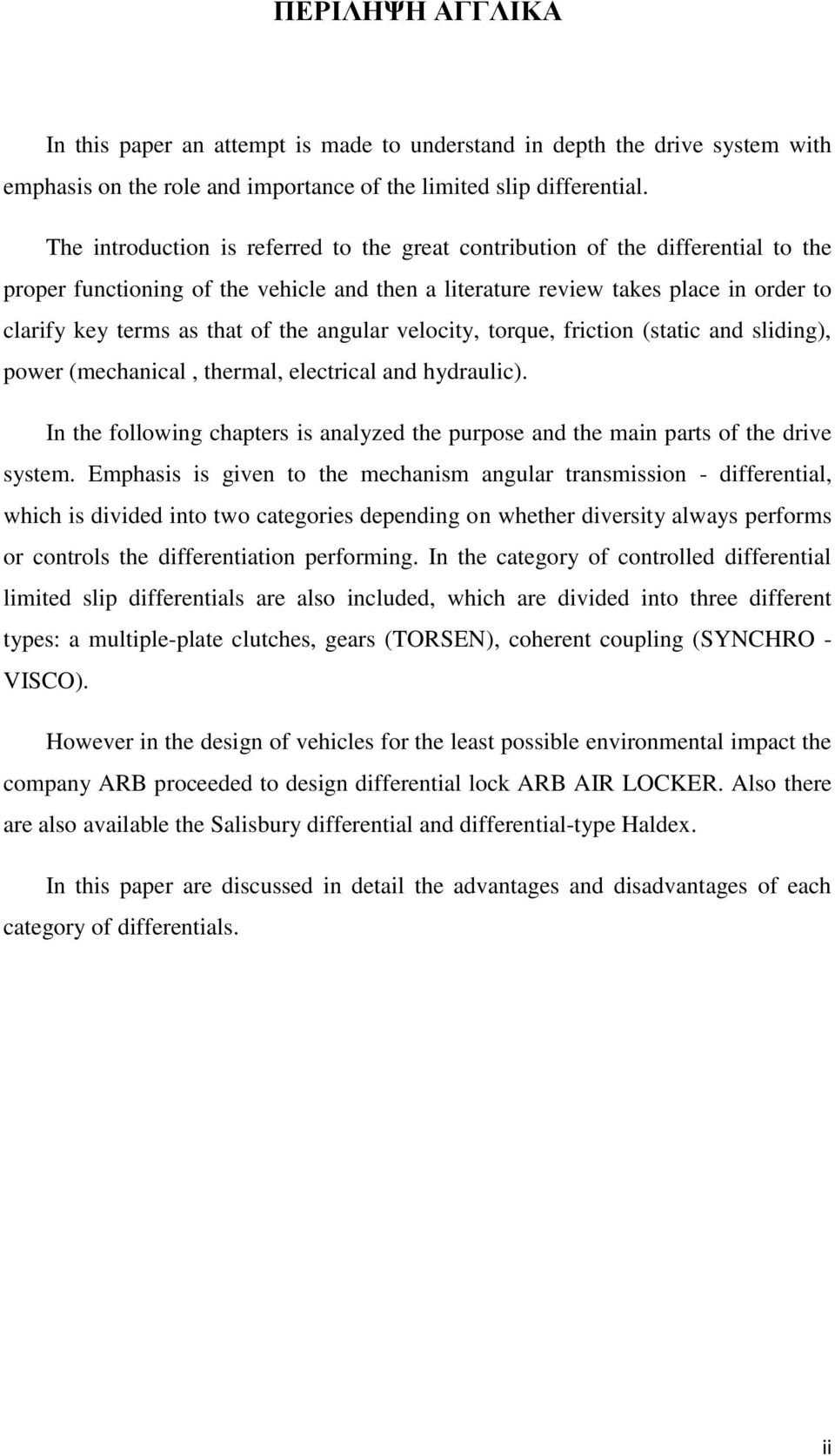 ΠΕΡΙΛΗΨΗ ΑΓΓΛΙΚΑ

In this paper an attempt is made to understand in depth the drive system with emphasis on the role and importance of the limited slip differential.

The introduction is referred to the great contribution of the differential to the proper functioning of the vehicle and then a literature review takes place in order to clarify key terms as that of the angular velocity, torque, friction (static and sliding), power (mechanical , thermal, electrical and hydraulic).

In the following chapters is analyzed the purpose and the main parts of the drive system. Emphasis is given to the mechanism angular transmission - differential, which is divided into two categories depending on whether diversity always performs or controls the differentiation performing. In the category of controlled differential limited slip differentials are also included, which are divided into three different types: a multiple-plate clutches, gears (TORSEN), coherent coupling (SYNCHRO - VISCO).

However in the design of vehicles for the least possible environmental impact the company ARB proceeded to design differential lock ARB AIR LOCKER. Also there are also available the Salisbury differential and differential-type Haldex.

In this paper are discussed in detail the advantages and disadvantages of each category of differentials.

ii